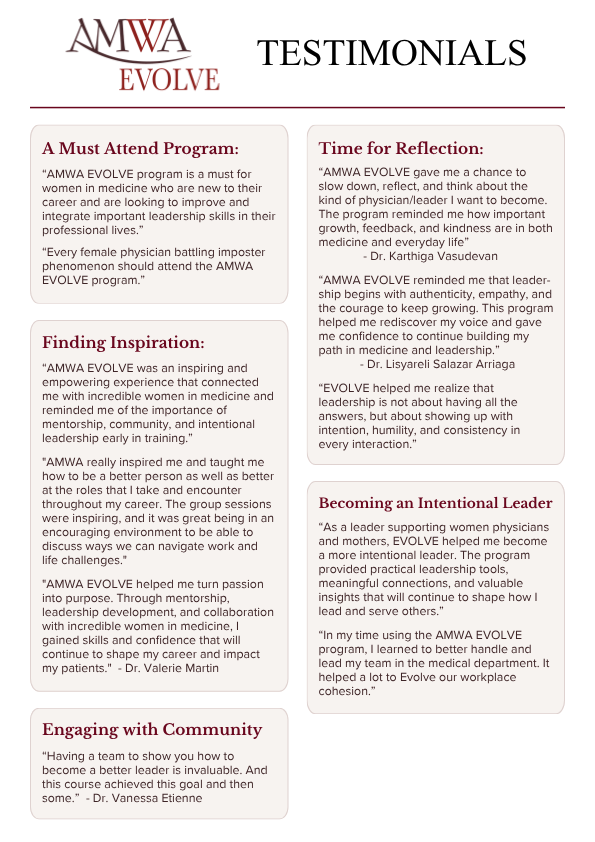 AMWA
EVOLVE

TESTIMONIALS

A Must Attend Program:

"AMWA EVOLVE program is a must for women in medicine who are new to their career and are looking to improve and integrate important leadership skills in their professional lives."

"Every female physician battling imposter phenomenon should attend the AMWA EVOLVE program."

Finding Inspiration:

"AMWA EVOLVE was an inspiring and empowering experience that connected me with incredible women in medicine and reminded me of the importance of mentorship, community, and intentional leadership early in training."

"AMWA really inspired me and taught me how to be a better person as well as better at the roles that I take and encounter throughout my career. The group sessions were inspiring, and it was great being in an encouraging environment to be able to discuss ways we can navigate work and life challenges."

"AMWA EVOLVE helped me turn passion into purpose. Through mentorship, leadership development, and collaboration with incredible women in medicine, I gained skills and confidence that will continue to shape my career and impact my patients." - Dr. Valerie Martin

Engaging with Community

"Having a team to show you how to become a better leader is invaluable. And this course achieved this goal and then some." - Dr. Vanessa Etienne

Time for Reflection:

"AMWA EVOLVE gave me a chance to slow down, reflect, and think about the kind of physician/leader I want to become. The program reminded me how important growth, feedback, and kindness are in both medicine and everyday life"
- Dr. Karthiga Vasudevan

"AMWA EVOLVE reminded me that leadership begins with authenticity, empathy, and the courage to keep growing. This program helped me rediscover my voice and gave me confidence to continue building my path in medicine and leadership."
- Dr. Lisyareli Salazar Arriaga

"EVOLVE helped me realize that leadership is not about having all the answers, but about showing up with intention, humility, and consistency in every interaction."

Becoming an Intentional Leader

"As a leader supporting women physicians and mothers, EVOLVE helped me become a more intentional leader. The program provided practical leadership tools, meaningful connections, and valuable insights that will continue to shape how I lead and serve others."

"In my time using the AMWA EVOLVE program, I learned to better handle and lead my team in the medical department. It helped a lot to Evolve our workplace cohesion."